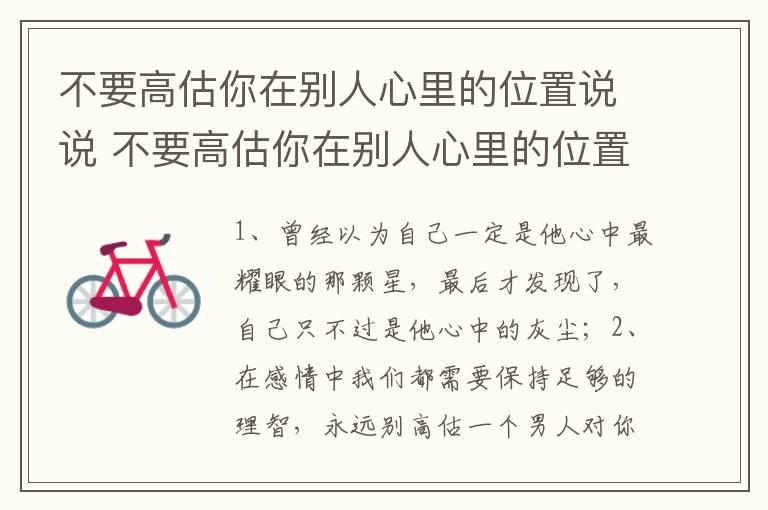 不要高估你在别人心里的位置说说 不要高估你在别人心里的位置

1、曾经以为自己一定是他心中最耀眼的那颗星，最后才发现了，自己只不过是他心中的灰尘；2、在感情中我们都需要保持足够的理智，永远别高估一个男人对你